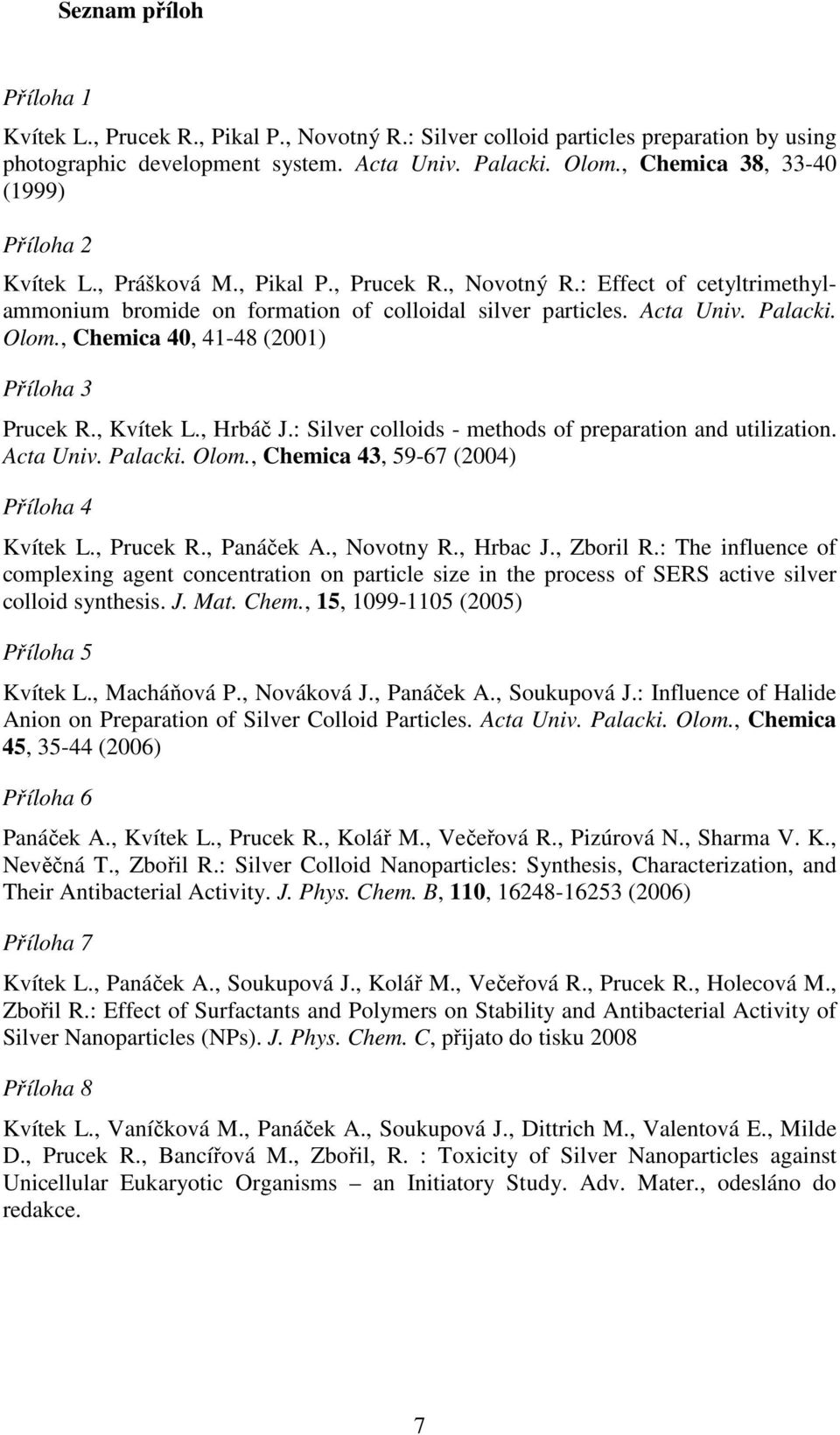 Seznam příloh

Příloha 1

Kvítek L., Prucek R., Pikal P., Novotný R.: Silver colloid particles preparation by using photographic development system. Acta Univ. Palacki. Olom., Chemica 38, 33-40 (1999)

Příloha 2

Kvítek L., Prášková M., Pikal P., Prucek R., Novotný R.: Effect of cetyltrimethylammonium bromide on formation of colloidal silver particles. Acta Univ. Palacki. Olom., Chemica 40, 41-48 (2001)

Příloha 3

Prucek R., Kvítek L., Hrbáč J.: Silver colloids - methods of preparation and utilization. Acta Univ. Palacki. Olom., Chemica 43, 59-67 (2004)

Příloha 4

Kvítek L., Prucek R., Panáček A., Novotny R., Hrbac J., Zboril R.: The influence of complexing agent concentration on particle size in the process of SERS active silver colloid synthesis. J. Mat. Chem., 15, 1099-1105 (2005)

Příloha 5

Kvítek L., Macháňová P., Nováková J., Panáček A., Soukupová J.: Influence of Halide Anion on Preparation of Silver Colloid Particles. Acta Univ. Palacki. Olom., Chemica 45, 35-44 (2006)

Příloha 6

Panáček A., Kvítek L., Prucek R., Kolář M., Večeřová R., Pizúrová N., Sharma V. K., Nevěčná T., Zbořil R.: Silver Colloid Nanoparticles: Synthesis, Characterization, and Their Antibacterial Activity. J. Phys. Chem. B, 110, 16248-16253 (2006)

Příloha 7

Kvítek L., Panáček A., Soukupová J., Kolář M., Večeřová R., Prucek R., Holecová M., Zbořil R.: Effect of Surfactants and Polymers on Stability and Antibacterial Activity of Silver Nanoparticles (NPs). J. Phys. Chem. C, přijato do tisku 2008

Příloha 8

Kvítek L., Vaníčková M., Panáček A., Soukupová J., Dittrich M., Valentová E., Milde D., Prucek R., Bancířová M., Zbořil, R. : Toxicity of Silver Nanoparticles against Unicellular Eukaryotic Organisms – an Initiatory Study. Adv. Mater., odesláno do redakce.

7